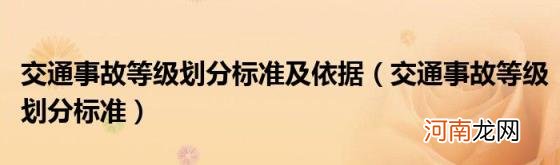 交通事故等级划分标准及依据（交通事故等级划分标准）

河南龙网